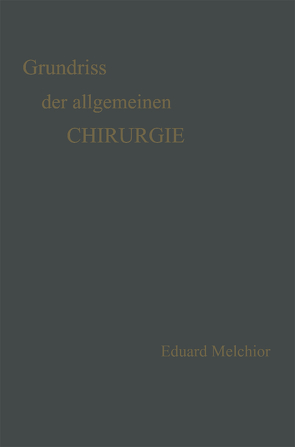 Grundriss
der allgemeinen
CHIRURGIE

Eduard Melchior